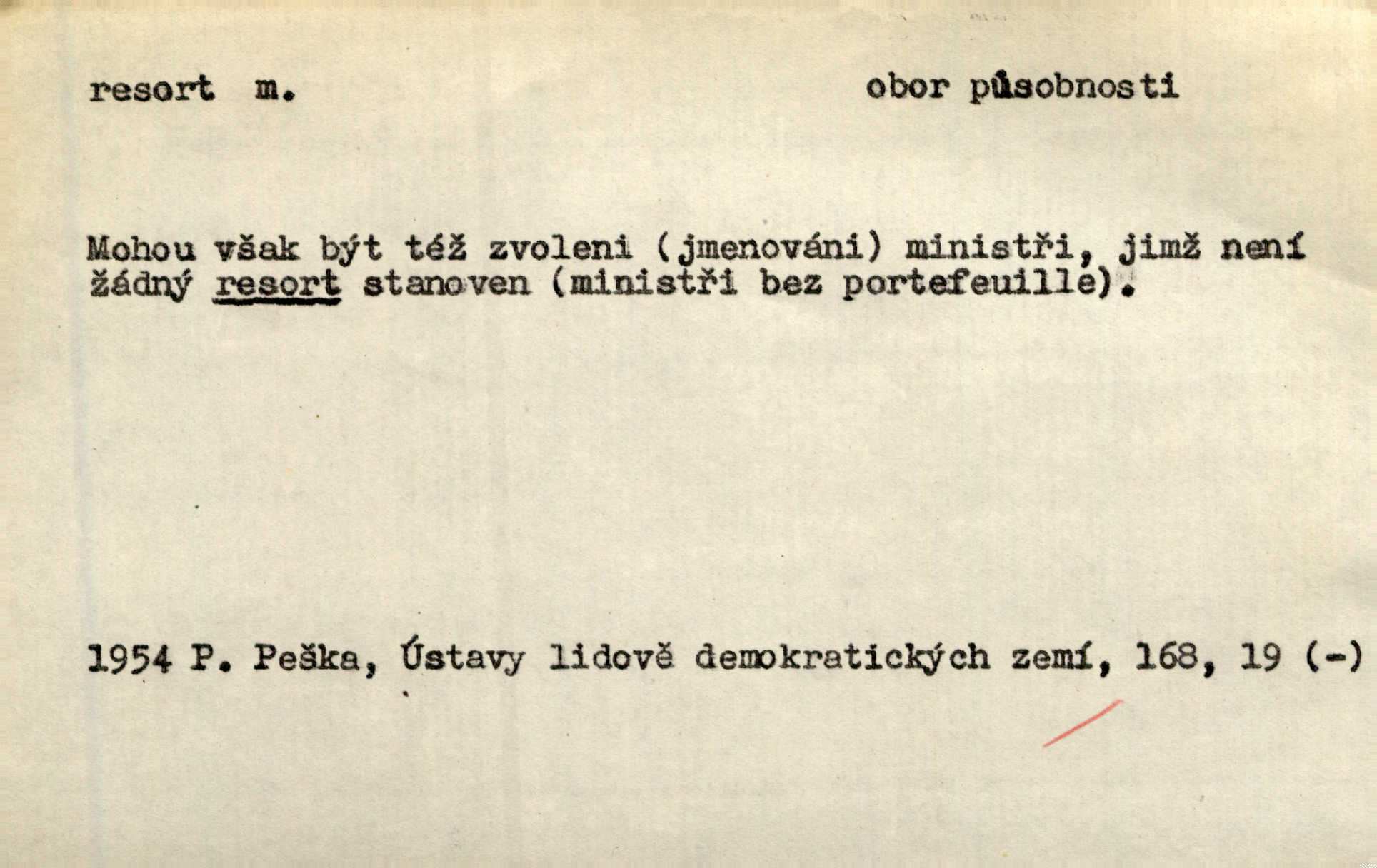 resort m.

obor působnosti

Mohou však být též zvoleni (jmenováni) ministři, jimž není žádný resort stanoven (ministři bez portefeuille).

1954 P. Peška, Ústavy lidově demokratických zemí, 168, 19 (-)